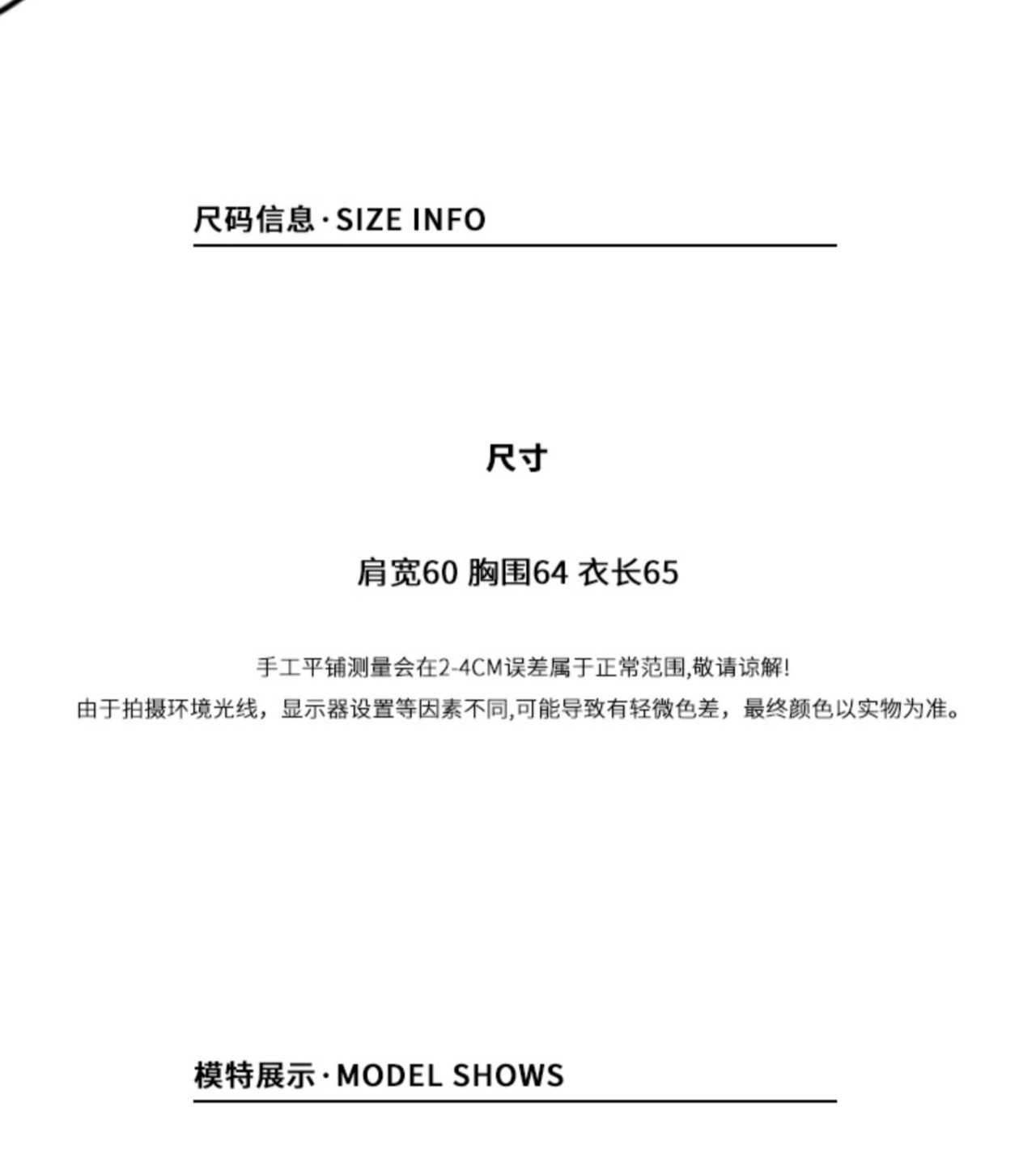 尺码信息·SIZE INFO

尺寸

肩宽60 胸围64 衣长65

手工平铺测量会在2-4CM误差属于正常范围,敬请谅解!
由于拍摄环境光线，显示器设置等因素不同,可能导致有轻微色差，最终颜色以实物为准。

模特展示·MODEL SHOWS